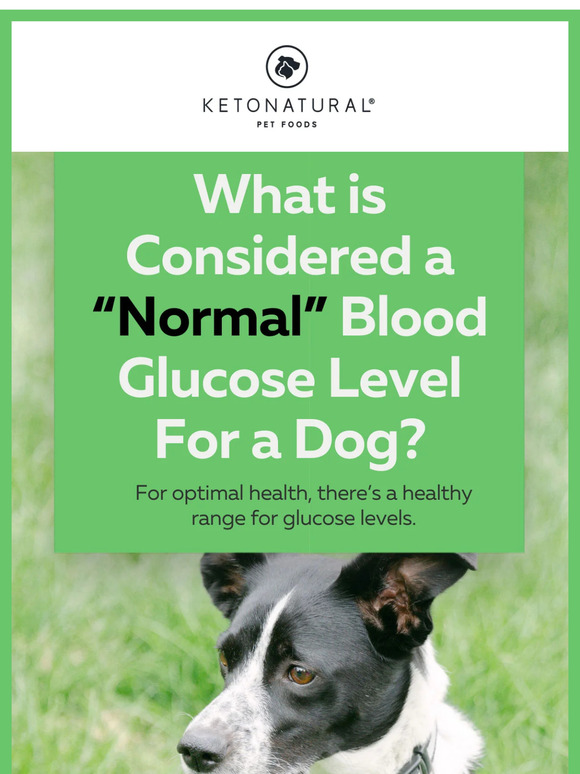 KETONATURAL®
PET FOODS

What is Considered a “Normal” Blood Glucose Level For a Dog?

For optimal health, there’s a healthy range for glucose levels.